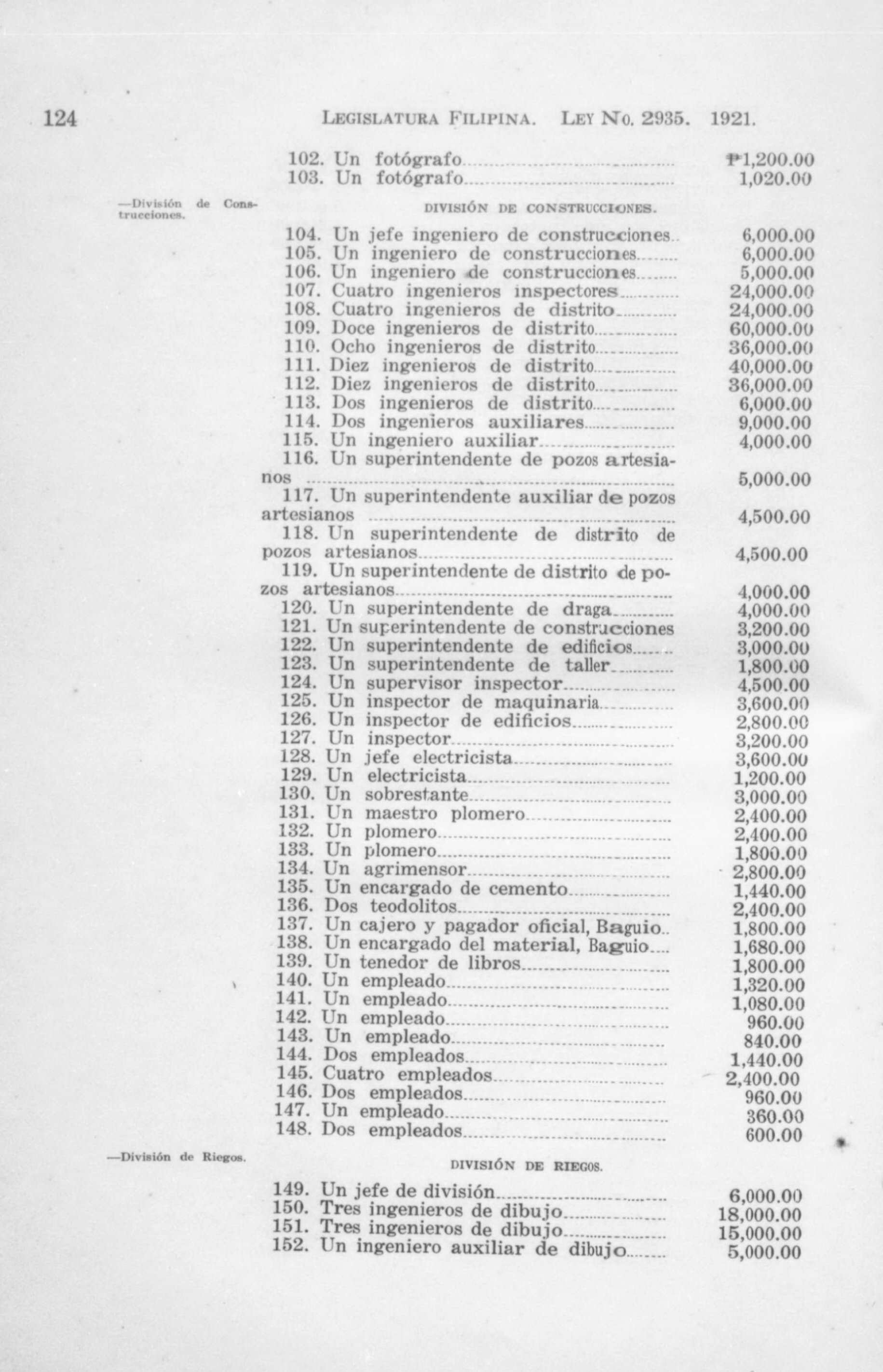 124 LEGISLATURA FILIPINA. LEY No. 2935. 1921.

102. Un fotógrafo ₱1,200.00
103. Un fotógrafo 1,020.00

—División de Construcciones.

DIVISIÓN DE CONSTRUCCIONES.

104. Un jefe ingeniero de construcciones 6,000.00
105. Un ingeniero de construcciones 6,000.00
106. Un ingeniero de construcciones 5,000.00
107. Cuatro ingenieros inspectores 24,000.00
108. Cuatro ingenieros de distrito 24,000.00
109. Doce ingenieros de distrito 60,000.00
110. Ocho ingenieros de distrito 36,000.00
111. Diez ingenieros de distrito 40,000.00
112. Diez ingenieros de distrito 36,000.00
113. Dos ingenieros de distrito 6,000.00
114. Dos ingenieros auxiliares 9,000.00
115. Un ingeniero auxiliar 4,000.00
116. Un superintendente de pozos artesianos 5,000.00
117. Un superintendente auxiliar de pozos artesianos 4,500.00
118. Un superintendente de distrito de pozos artesianos 4,500.00
119. Un superintendente de distrito de pozos artesianos 4,000.00
120. Un superintendente de draga 4,000.00
121. Un superintendente de construcciones 3,200.00
122. Un superintendente de edificios 3,000.00
123. Un superintendente de taller 1,800.00
124. Un supervisor inspector 4,500.00
125. Un inspector de maquinaria 3,600.00
126. Un inspector de edificios 2,800.00
127. Un inspector 3,200.00
128. Un jefe electricista 3,600.00
129. Un electricista 1,200.00
130. Un sobrestante 3,000.00
131. Un maestro plomero 2,400.00
132. Un plomero 2,400.00
133. Un plomero 1,800.00
134. Un agrimensor 2,800.00
135. Un encargado de cemento 1,440.00
136. Dos teodolitos 2,400.00
137. Un cajero y pagador oficial, Baguio 1,800.00
138. Un encargado del material, Baguio 1,680.00
139. Un tenedor de libros 1,800.00
140. Un empleado 1,320.00
141. Un empleado 1,080.00
142. Un empleado 960.00
143. Un empleado 840.00
144. Dos empleados 1,440.00
145. Cuatro empleados 2,400.00
146. Dos empleados 960.00
147. Un empleado 360.00
148. Dos empleados 600.00

—División de Riegos.

DIVISIÓN DE RIEGOS.

149. Un jefe de división 6,000.00
150. Tres ingenieros de dibujo 18,000.00
151. Tres ingenieros de dibujo 15,000.00
152. Un ingeniero auxiliar de dibujo 5,000.00